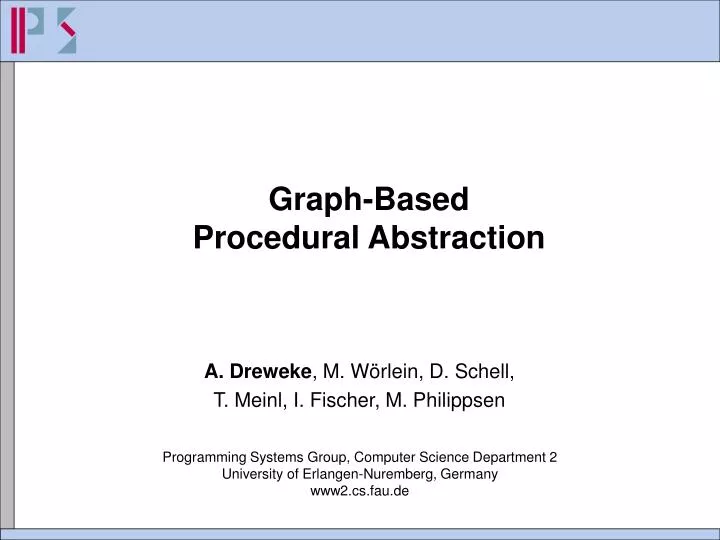 Graph-Based
Procedural Abstraction

A. Dreweke, M. Wörlein, D. Schell,
T. Meinl, I. Fischer, M. Philippsen

Programming Systems Group, Computer Science Department 2
University of Erlangen-Nuremberg, Germany
www2.cs.fau.de